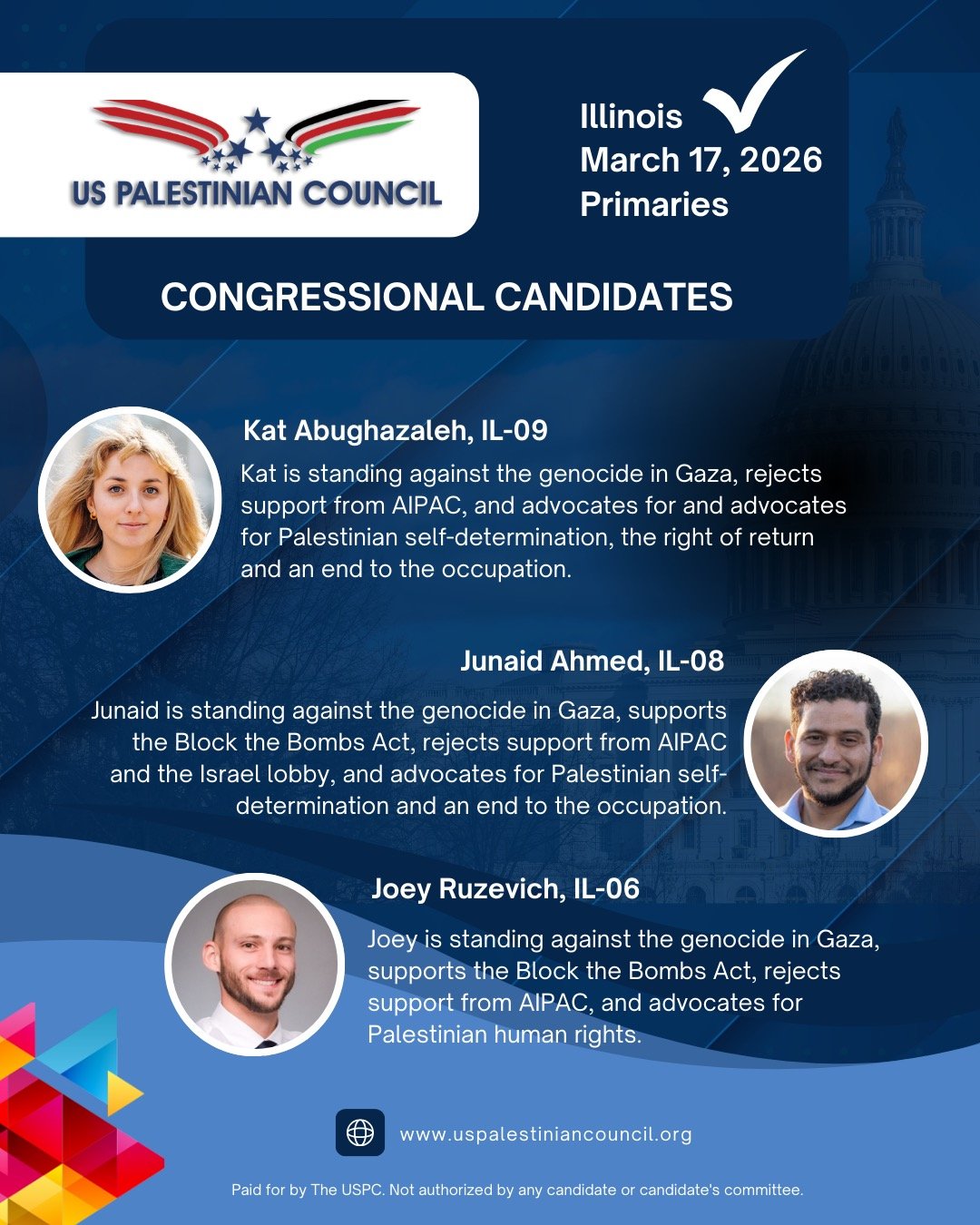 US PALESTINIAN COUNCIL

Illinois
March 17, 2026
Primaries

CONGRESSIONAL CANDIDATES

Kat Abughazaleh, IL-09

Kat is standing against the genocide in Gaza, rejects support from AIPAC, and advocates for and advocates for Palestinian self-determination, the right of return and an end to the occupation.

Junaid Ahmed, IL-08

Junaid is standing against the genocide in Gaza, supports the Block the Bombs Act, rejects support from AIPAC and the Israel lobby, and advocates for Palestinian self-determination and an end to the occupation.

Joey Ruzevich, IL-06

Joey is standing against the genocide in Gaza, supports the Block the Bombs Act, rejects support from AIPAC, and advocates for Palestinian human rights.

www.uspalestiniancouncil.org

Paid for by The USPC. Not authorized by any candidate or candidate's committee.